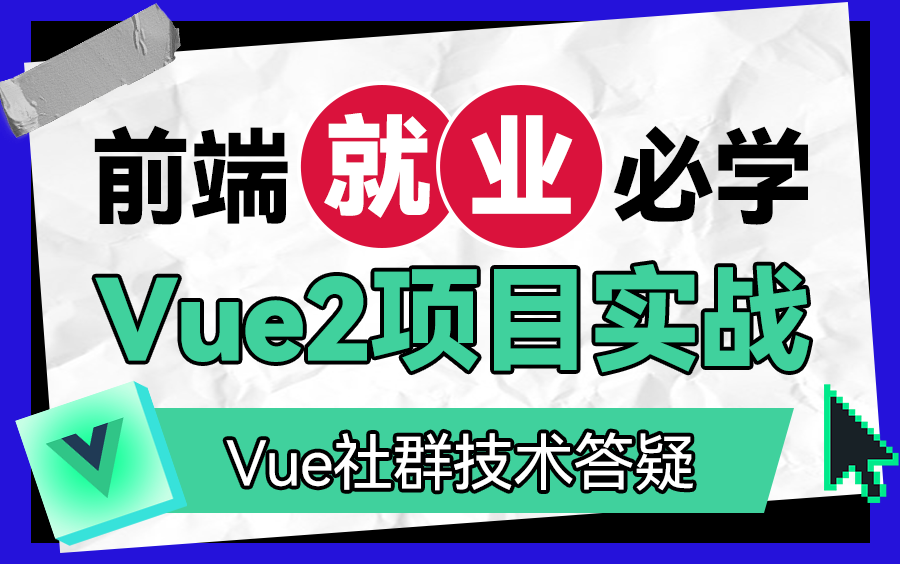 前端就业必学

Vue2项目实战

Vue社群技术答疑